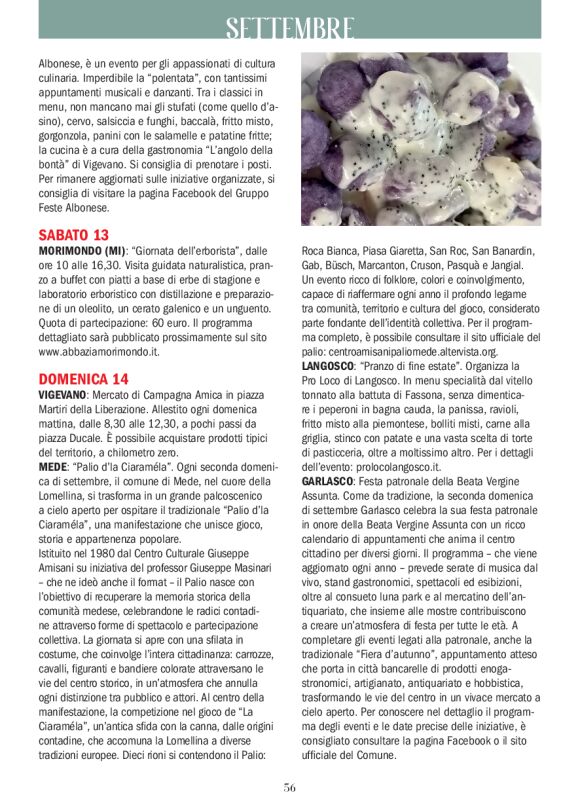 SETTEMBRE

Albonese, è un evento per gli appassionati di cultura culinaria. Imperdibile la "polentata", con tantissimi appuntamenti musicali e danzanti. Tra i classici in menu, non mancano mai gli stufati (come quello d'asino), cervo, salsiccia e funghi, baccalà, fritto misto, gorgonzola, panini con le salamelle e patatine fritte; la cucina è a cura della gastronomia "L'angolo della bontà" di Vigevano. Si consiglia di prenotare i posti. Per rimanere aggiornati sulle iniziative organizzate, si consiglia di visitare la pagina Facebook del Gruppo Feste Albonese.

SABATO 13

MORIMONDO (MI): "Giornata dell'erborista", dalle ore 10 alle 16,30. Visita guidata naturalistica, pranzo a buffet con piatti a base di erbe di stagione e laboratorio erboristico con distillazione e preparazione di un oleolito, un cerato galenico e un unguento. Quota di partecipazione: 60 euro. Il programma dettagliato sarà pubblicato prossimamente sul sito www.abbaziamorimondo.it.

DOMENICA 14

VIGEVANO: Mercato di Campagna Amica in piazza Martiri della Liberazione. Allestito ogni domenica mattina, dalle 8,30 alle 12,30, a pochi passi da piazza Ducale. È possibile acquistare prodotti tipici del territorio, a chilometro zero.

MEDE: "Palio d'la Ciaraméla". Ogni seconda domenica di settembre, il comune di Mede, nel cuore della Lomellina, si trasforma in un grande palcoscenico a cielo aperto per ospitare il tradizionale "Palio d'la Ciaraméla", una manifestazione che unisce gioco, storia e appartenenza popolare.

Istituito nel 1980 dal Centro Culturale Giuseppe Amisani su iniziativa del professor Giuseppe Masinari – che ne ideò anche il format – il Palio nasce con l'obiettivo di recuperare la memoria storica della comunità medese, celebrandone le radici contadine attraverso forme di spettacolo e partecipazione collettiva. La giornata si apre con una sfilata in costume, che coinvolge l'intera cittadinanza: carrozze, cavalli, figuranti e bandiere colorate attraversano le vie del centro storico, in un'atmosfera che annulla ogni distinzione tra pubblico e attori. Al centro della manifestazione, la competizione nel gioco de "La Ciaraméla", un'antica sfida con la canna, dalle origini contadine, che accomuna la Lomellina a diverse tradizioni europee. Dieci rioni si contendono il Palio: Roca Bianca, Piasa Giaretta, San Roc, San Banardin, Gab, Büsch, Marcanton, Cruson, Pasquà e Jangial. Un evento ricco di folklore, colori e coinvolgimento, capace di riaffermare ogni anno il profondo legame tra comunità, territorio e cultura del gioco, considerato parte fondante dell'identità collettiva. Per il programma completo, è possibile consultare il sito ufficiale del palio: centroamisanipaliomede.altervista.org.

LANGOSCO: "Pranzo di fine estate". Organizza la Pro Loco di Langosco. In menu specialità dal vitello tonnato alla battuta di Fassona, senza dimenticare i peperoni in bagna cauda, la panissa, ravioli, fritto misto alla piemontese, bolliti misti, carne alla griglia, stinco con patate e una vasta scelta di torte di pasticceria, oltre a moltissimo altro. Per i dettagli dell'evento: prolocolangosco.it.

GARLASCO: Festa patronale della Beata Vergine Assunta. Come da tradizione, la seconda domenica di settembre Garlasco celebra la sua festa patronale in onore della Beata Vergine Assunta con un ricco calendario di appuntamenti che anima il centro cittadino per diversi giorni. Il programma – che viene aggiornato ogni anno – prevede serate di musica dal vivo, stand gastronomici, spettacoli ed esibizioni, oltre al consueto luna park e al mercatino dell'antiquariato, che insieme alle mostre contribuiscono a creare un'atmosfera di festa per tutte le età. A completare gli eventi legati alla patronale, anche la tradizionale "Fiera d'autunno", appuntamento atteso che porta in città bancarelle di prodotti enogastronomici, artigianato, antiquariato e hobbistica, trasformando le vie del centro in un vivace mercato a cielo aperto. Per conoscere nel dettaglio il programma degli eventi e le date precise delle iniziative, è consigliato consultare la pagina Facebook o il sito ufficiale del Comune.

56